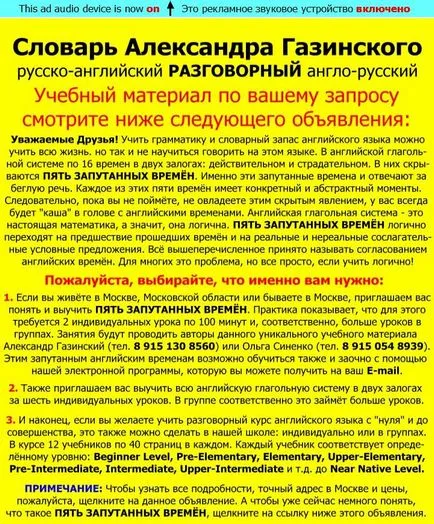 This ad audio device is now on ↑ Это рекламное звуковое устройство включено

Словарь Александра Газинского

русско-английский РАЗГОВОРНЫЙ англо-русский

Учебный материал по вашему запросу смотрите ниже следующего объявления:

Уважаемые Друзья! Учить грамматику и словарный запас английского языка можно учить всю жизнь. но так и не научиться говорить на этом языке. В английской глагольной системе по 16 времен в двух залогах: действительном и страдательном. В них скрываются ПЯТЬ ЗАПУТАННЫХ ВРЕМЁН. Именно эти запутанные времена и отвечают за беглую речь. Каждое из этих пяти времён имеет конкретный и абстрактный моменты. Следовательно, пока вы не поймёте, не овладеете этим скрытым явлением, у вас всегда будет "каша" в голове с английскими временами. Английская глагольная система - это настоящая математика, а значит, она логична. ПЯТЬ ЗАПУТАННЫХ ВРЕМЁН логично переходят на предшествие прошедших времён и на реальные и нереальные сослагательные условные предложения. Всё вышеперечисленное принято называть согласованием английских времён. Для многих это проблема, но все просто, если учить логично!

Пожалуйста, выбирайте, что именно вам нужно:

1. Если вы живёте в Москве, Московской области или бываете в Москве, приглашаем вас понять и выучить ПЯТЬ ЗАПУТАННЫХ ВРЕМЁН. Практика показывает, что для этого требуется 2 индивидуальных урока по 100 минут и, соответственно, больше уроков в группах. Занятия будут проводить авторы данного уникального учебного материала Александр Газинский (тел. 8 915 130 8560) или Ольга Синенко (тел. 8 915 054 8939). Этим запутанным английским временам возможно обучиться также и заочно с помощью нашей электронной программы, которую вы можете получить на ваш E-mail.

2. Также приглашаем вас выучить всю английскую глагольную систему в двух залогах за шесть индивидуальных уроков. В группе соответственно это займёт больше уроков.

3. И наконец, если вы желаете учить разговорный курс английского языка с "нуля" и до совершенства, это также можно сделать в нашей школе: индивидуально или в группах. В курсе 12 учебников по 40 страниц в каждом. Каждый учебник соответствует определённому уровню: Beginner Level, Pre-Elementary, Elementary, Upper-Elementary, Pre-Intermediate, Intermediate, Upper-Intermediate и т.д. до Near Native Level.

ПРИМЕЧАНИЕ: Чтобы узнать все подробности, точный адрес в Москве и цены, пожалуйста, щелкните на данное объявление. А чтобы уже сейчас немного понять, что такое ПЯТЬ ЗАПУТАННЫХ ВРЕМЁН, щелкните на ссылку ниже этого объявления.